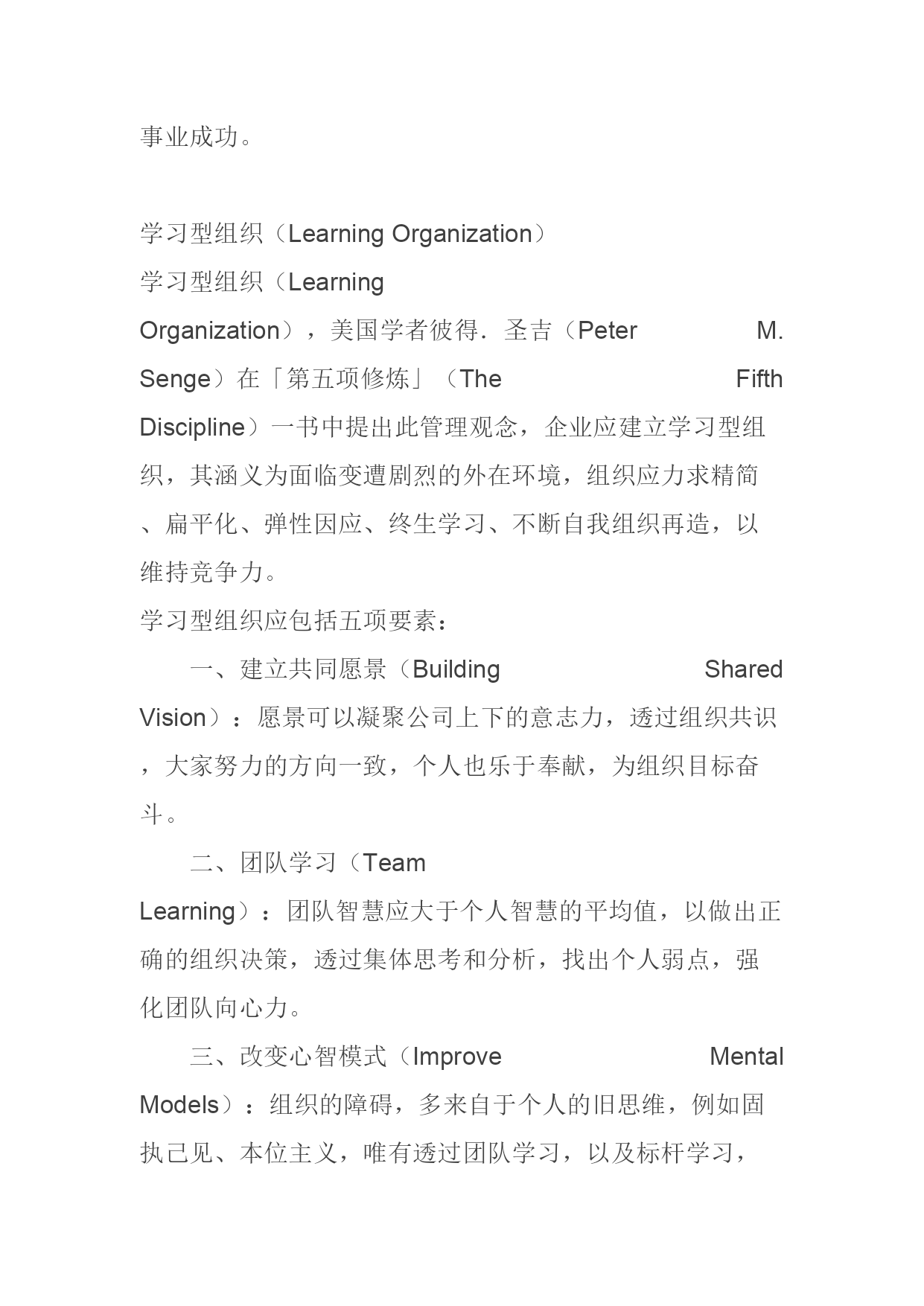 事业成功。

学习型组织（Learning Organization）

学习型组织（Learning Organization），美国学者彼得．圣吉（Peter M. Senge）在「第五项修炼」（The Fifth Discipline）一书中提出此管理观念，企业应建立学习型组织，其涵义为面临变遭剧烈的外在环境，组织应力求精简、扁平化、弹性因应、终生学习、不断自我组织再造，以维持竞争力。

学习型组织应包括五项要素：

一、建立共同愿景（Building Shared Vision）：愿景可以凝聚公司上下的意志力，透过组织共识，大家努力的方向一致，个人也乐于奉献，为组织目标奋斗。

二、团队学习（Team Learning）：团队智慧应大于个人智慧的平均值，以做出正确的组织决策，透过集体思考和分析，找出个人弱点，强化团队向心力。

三、改变心智模式（Improve Mental Models）：组织的障碍，多来自于个人的旧思维，例如固执己见、本位主义，唯有透过团队学习，以及标杆学习，